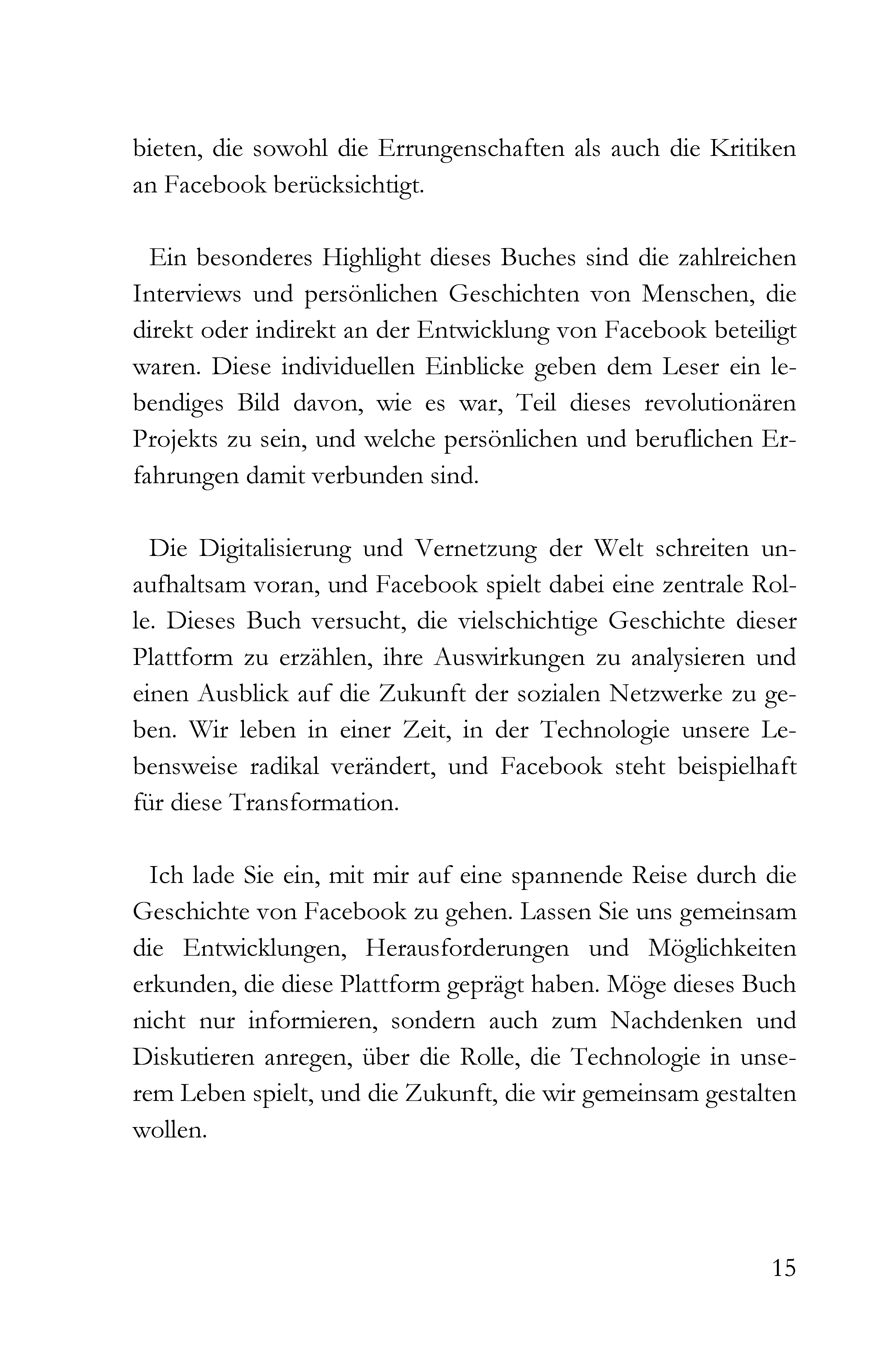 bieten, die sowohl die Errungenschaften als auch die Kritiken an Facebook berücksichtigt.

Ein besonderes Highlight dieses Buches sind die zahlreichen Interviews und persönlichen Geschichten von Menschen, die direkt oder indirekt an der Entwicklung von Facebook beteiligt waren. Diese individuellen Einblicke geben dem Leser ein lebendiges Bild davon, wie es war, Teil dieses revolutionären Projekts zu sein, und welche persönlichen und beruflichen Erfahrungen damit verbunden sind.

Die Digitalisierung und Vernetzung der Welt schreiten unaufhaltsam voran, und Facebook spielt dabei eine zentrale Rolle. Dieses Buch versucht, die vielschichtige Geschichte dieser Plattform zu erzählen, ihre Auswirkungen zu analysieren und einen Ausblick auf die Zukunft der sozialen Netzwerke zu geben. Wir leben in einer Zeit, in der Technologie unsere Lebensweise radikal verändert, und Facebook steht beispielhaft für diese Transformation.

Ich lade Sie ein, mit mir auf eine spannende Reise durch die Geschichte von Facebook zu gehen. Lassen Sie uns gemeinsam die Entwicklungen, Herausforderungen und Möglichkeiten erkunden, die diese Plattform geprägt haben. Möge dieses Buch nicht nur informieren, sondern auch zum Nachdenken und Diskutieren anregen, über die Rolle, die Technologie in unserem Leben spielt, und die Zukunft, die wir gemeinsam gestalten wollen.

15